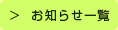 ＞ お知らせ一覧